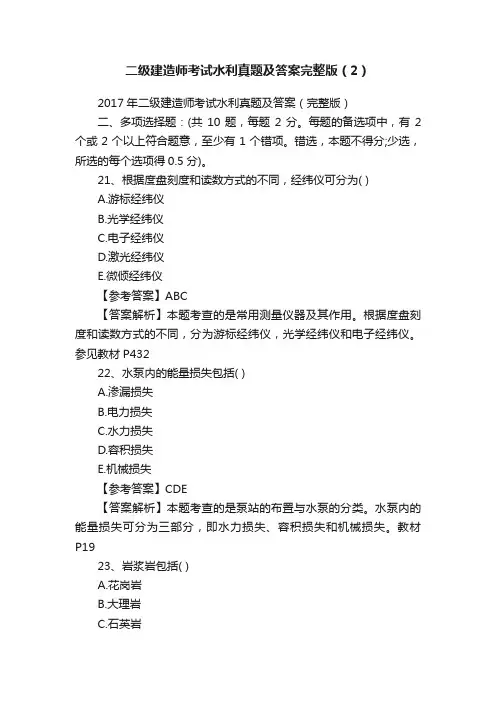 二级建造师考试水利真题及答案完整版（2）

2017 年二级建造师考试水利真题及答案（完整版）

二、多项选择题：(共 10 题，每题 2 分。每题的备选项中，有 2 个或 2 个以上符合题意，至少有 1 个错项。错选，本题不得分;少选，所选的每个选项得 0.5 分)。

21、根据度盘刻度和读数方式的不同，经纬仪可分为( )

A.游标经纬仪

B.光学经纬仪

C.电子经纬仪

D.激光经纬仪

E.微倾经纬仪

【参考答案】ABC

【答案解析】本题考查的是常用测量仪器及其作用。根据度盘刻度和读数方式的不同，分为游标经纬仪，光学经纬仪和电子经纬仪。参见教材 P432

22、水泵内的能量损失包括( )

A.渗漏损失

B.电力损失

C.水力损失

D.容积损失

E.机械损失

【参考答案】CDE

【答案解析】本题考查的是泵站的布置与水泵的分类。水泵内的能量损失可分为三部分，即水力损失、容积损失和机械损失。教材 P19

23、岩浆岩包括( )

A.花岗岩

B.大理岩

C.石英岩